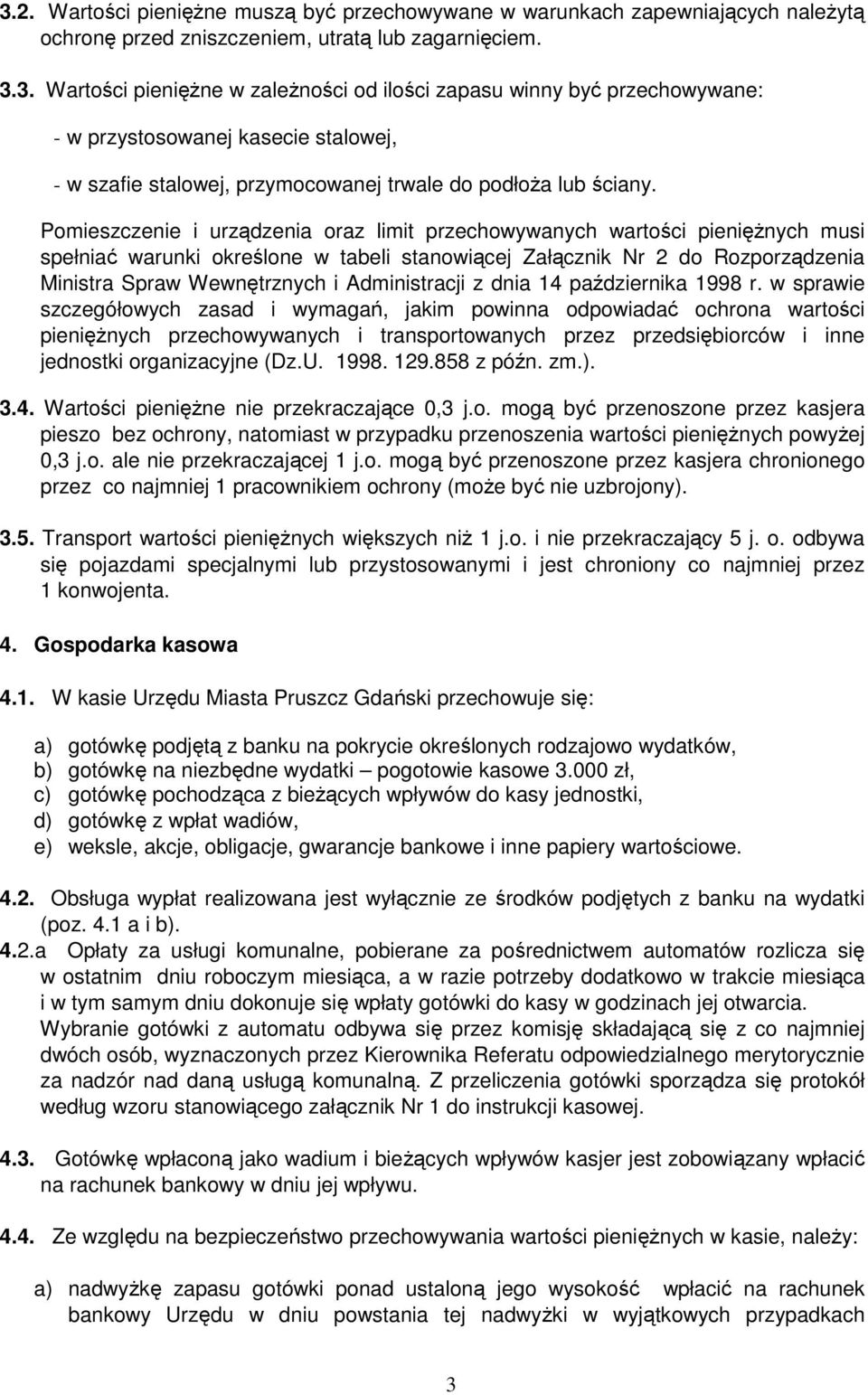 3.2. Wartości pieniężne muszą być przechowywane w warunkach zapewniających należytą ochronę przed zniszczeniem, utratą lub zagarnięciem.

3.3. Wartości pieniężne w zależności od ilości zapasu winny być przechowywane:

- w przystosowanej kasecie stalowej,

- w szafie stalowej, przymocowanej trwale do podłoża lub ściany.

Pomieszczenie i urządzenia oraz limit przechowywanych wartości pieniężnych musi spełniać warunki określone w tabeli stanowiącej Załącznik Nr 2 do Rozporządzenia Ministra Spraw Wewnętrznych i Administracji z dnia 14 października 1998 r. w sprawie szczegółowych zasad i wymagań, jakim powinna odpowiadać ochrona wartości pieniężnych przechowywanych i transportowanych przez przedsiębiorców i inne jednostki organizacyjne (Dz.U. 1998. 129.858 z późn. zm.).

3.4. Wartości pieniężne nie przekraczające 0,3 j.o. mogą być przenoszone przez kasjera pieszo bez ochrony, natomiast w przypadku przenoszenia wartości pieniężnych powyżej 0,3 j.o. ale nie przekraczającej 1 j.o. mogą być przenoszone przez kasjera chronionego przez co najmniej 1 pracownikiem ochrony (może być nie uzbrojony).

3.5. Transport wartości pieniężnych większych niż 1 j.o. i nie przekraczający 5 j. o. odbywa się pojazdami specjalnymi lub przystosowanymi i jest chroniony co najmniej przez 1 konwojenta.

4. Gospodarka kasowa

4.1. W kasie Urzędu Miasta Pruszcz Gdański przechowuje się:

a) gotówkę podjętą z banku na pokrycie określonych rodzajowo wydatków,
b) gotówkę na niezbędne wydatki – pogotowie kasowe 3.000 zł,
c) gotówkę pochodząca z bieżących wpływów do kasy jednostki,
d) gotówkę z wpłat wadiów,
e) weksle, akcje, obligacje, gwarancje bankowe i inne papiery wartościowe.

4.2. Obsługa wypłat realizowana jest wyłącznie ze środków podjętych z banku na wydatki (poz. 4.1 a i b).
4.2.a Opłaty za usługi komunalne, pobierane za pośrednictwem automatów rozlicza się w ostatnim dniu roboczym miesiąca, a w razie potrzeby dodatkowo w trakcie miesiąca i w tym samym dniu dokonuje się wpłaty gotówki do kasy w godzinach jej otwarcia. Wybranie gotówki z automatu odbywa się przez komisję składającą się z co najmniej dwóch osób, wyznaczonych przez Kierownika Referatu odpowiedzialnego merytorycznie za nadzór nad daną usługą komunalną. Z przeliczenia gotówki sporządza się protokół według wzoru stanowiącego załącznik Nr 1 do instrukcji kasowej.

4.3. Gotówkę wpłaconą jako wadium i bieżących wpływów kasjer jest zobowiązany wpłacić na rachunek bankowy w dniu jej wpływu.

4.4. Ze względu na bezpieczeństwo przechowywania wartości pieniężnych w kasie, należy:

a) nadwyżkę zapasu gotówki ponad ustaloną jego wysokość wpłacić na rachunek bankowy Urzędu w dniu powstania tej nadwyżki w wyjątkowych przypadkach

3